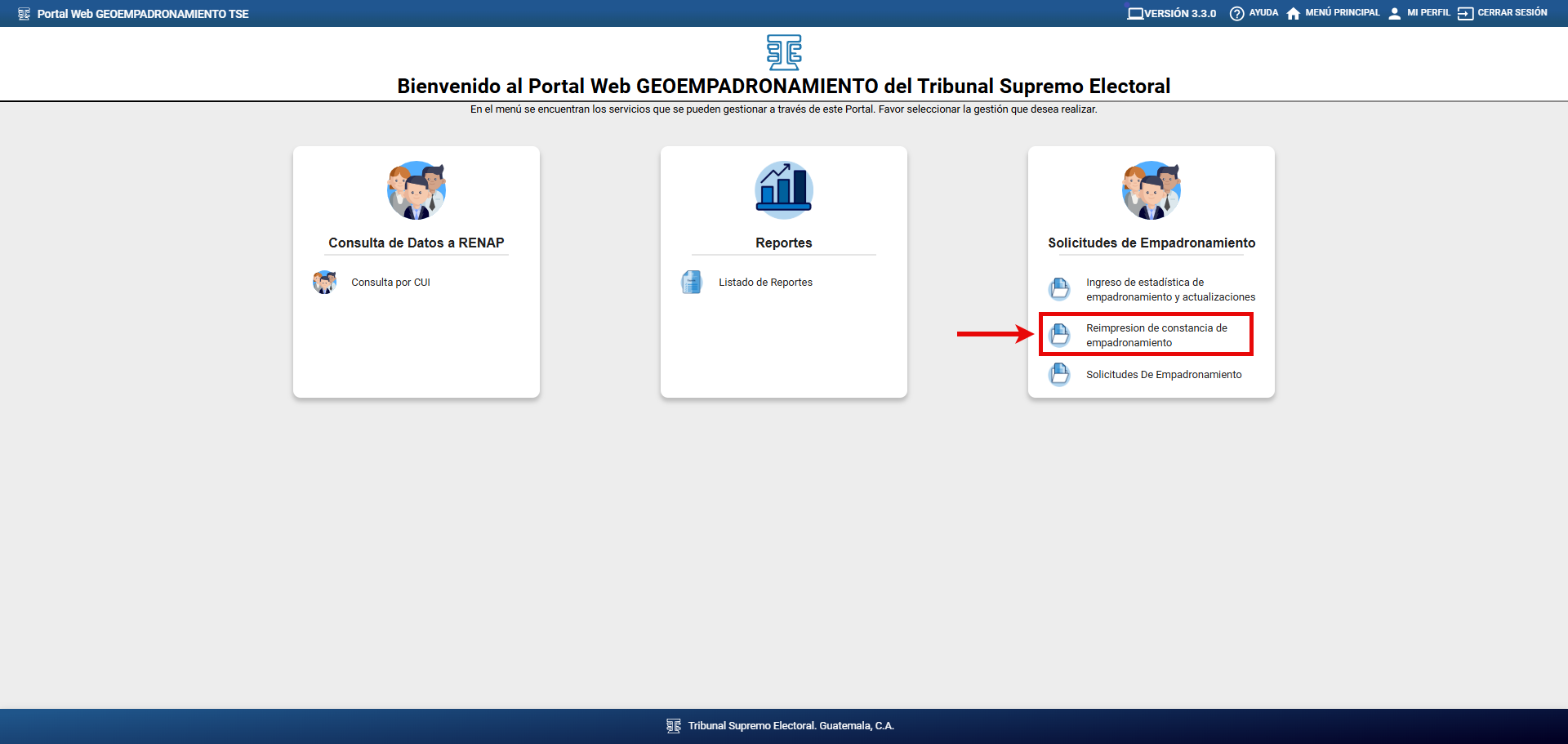 Portal Web GEOEMPADRONAMIENTO TSE

VERSIÓN 3.3.0 AYUDA MENÚ PRINCIPAL MI PERFIL CERRAR SESIÓN

Bienvenido al Portal Web GEOEMPADRONAMIENTO del Tribunal Supremo Electoral

En el menú se encuentran los servicios que se pueden gestionar a través de este Portal. Favor seleccionar la gestión que desea realizar.

Consulta de Datos a RENAP

Consulta por CUI

Reportes

Listado de Reportes

Solicitudes de Empadronamiento

Ingreso de estadística de empadronamiento y actualizaciones

Reimpresion de constancia de empadronamiento

Solicitudes De Empadronamiento

Tribunal Supremo Electoral. Guatemala, C.A.